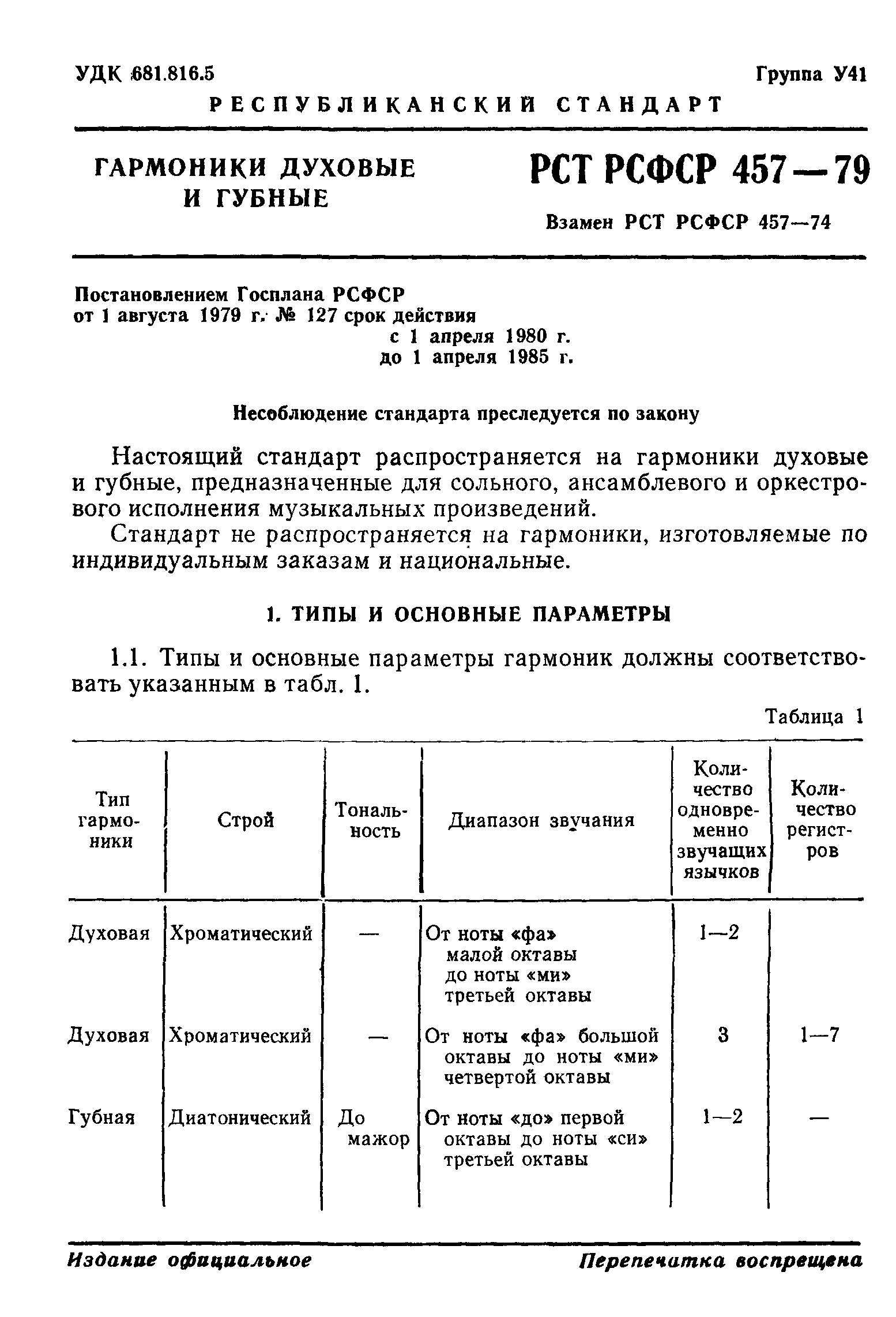 УДК 681.816.5

Группа У41

РЕСПУБЛИКАНСКИЙ СТАНДАРТ

ГАРМОНИКИ ДУХОВЫЕ И ГУБНЫЕ

РСТ РСФСР 457—79

Взамен РСТ РСФСР 457—74

Постановлением Госплана РСФСР от 1 августа 1979 г. № 127 срок действия с 1 апреля 1980 г. до 1 апреля 1985 г.

Несоблюдение стандарта преследуется по закону

Настоящий стандарт распространяется на гармоники духовые и губные, предназначенные для сольного, ансамблевого и оркестрового исполнения музыкальных произведений.

Стандарт не распространяется на гармоники, изготовляемые по индивидуальным заказам и национальные.

1. ТИПЫ И ОСНОВНЫЕ ПАРАМЕТРЫ

1.1. Типы и основные параметры гармоник должны соответствовать указанным в табл. 1.

Таблица 1

| Тип гармоники | Строй | Тональность | Диапазон звучания | Количество одновременно звучащих язычков | Количество регистров |
|---|---|---|---|---|---|
| Духовая | Хроматический | — | От ноты «фа» малой октавы до ноты «ми» третьей октавы | 1—2 | |
| Духовая | Хроматический | — | От ноты «фа» большой октавы до ноты «ми» четвертой октавы | 3 | 1—7 |
| Губная | Диатонический | До мажор | От ноты «до» первой октавы до ноты «си» третьей октавы | 1—2 | — |

Издание официальное

Перепечатка воспрещена